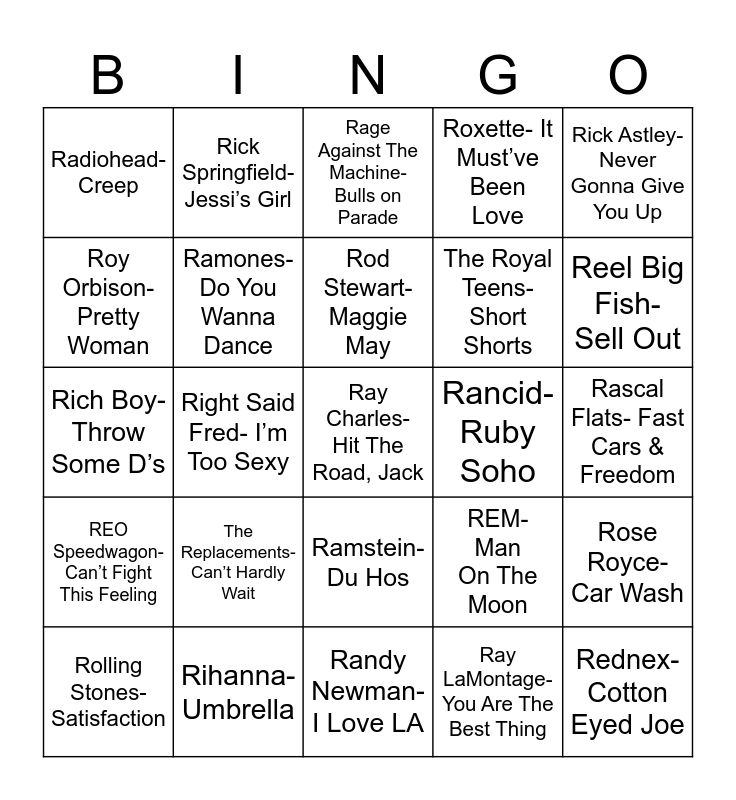 | B | I | N | G | O |
|---|---|---|---|---|
| Radiohead- Creep | Rick Springfield- Jessi's Girl | Rage Against The Machine- Bulls on Parade | Roxette- It Must've Been Love | Rick Astley- Never Gonna Give You Up |
| Roy Orbison- Pretty Woman | Ramones- Do You Wanna Dance | Rod Stewart- Maggie May | The Royal Teens- Short Shorts | Reel Big Fish- Sell Out |
| Rich Boy- Throw Some D's | Right Said Fred- I'm Too Sexy | Ray Charles- Hit The Road, Jack | Rancid- Ruby Soho | Rascal Flats- Fast Cars & Freedom |
| REO Speedwagon- Can't Fight This Feeling | The Replacements- Can't Hardly Wait | Ramstein- Du Hos | REM- Man On The Moon | Rose Royce- Car Wash |
| Rolling Stones- Satisfaction | Rihanna- Umbrella | Randy Newman- I Love LA | Ray LaMontage- You Are The Best Thing | Rednex- Cotton Eyed Joe |